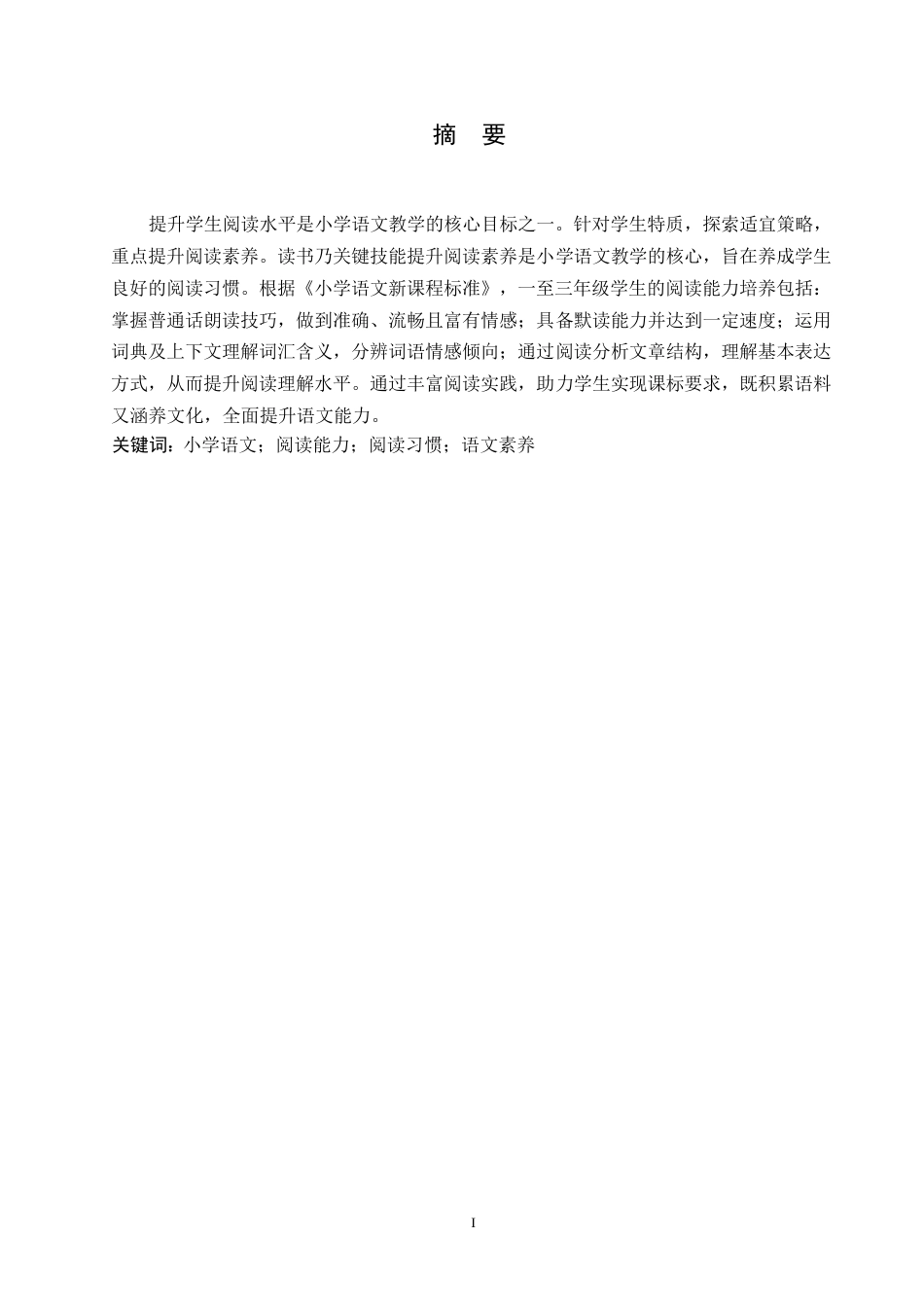 摘 要

提升学生阅读水平是小学语文教学的核心目标之一。针对学生特质，探索适宜策略，重点提升阅读素养。读书乃关键技能提升阅读素养是小学语文教学的核心，旨在养成学生良好的阅读习惯。根据《小学语文新课程标准》，一至三年级学生的阅读能力培养包括：掌握普通话朗读技巧，做到准确、流畅且富有情感；具备默读能力并达到一定速度；运用词典及上下文理解词汇含义，分辨词语情感倾向；通过阅读分析文章结构，理解基本表达方式，从而提升阅读理解水平。通过丰富阅读实践，助力学生实现课标要求，既积累语料又涵养文化，全面提升语文能力。
关键词：小学语文；阅读能力；阅读习惯；语文素养

I